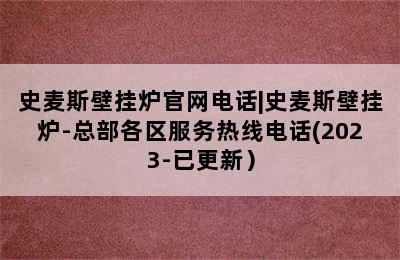 史麦斯壁挂炉官网电话|史麦斯壁挂炉-总部各区服务热线电话(2023-已更新）